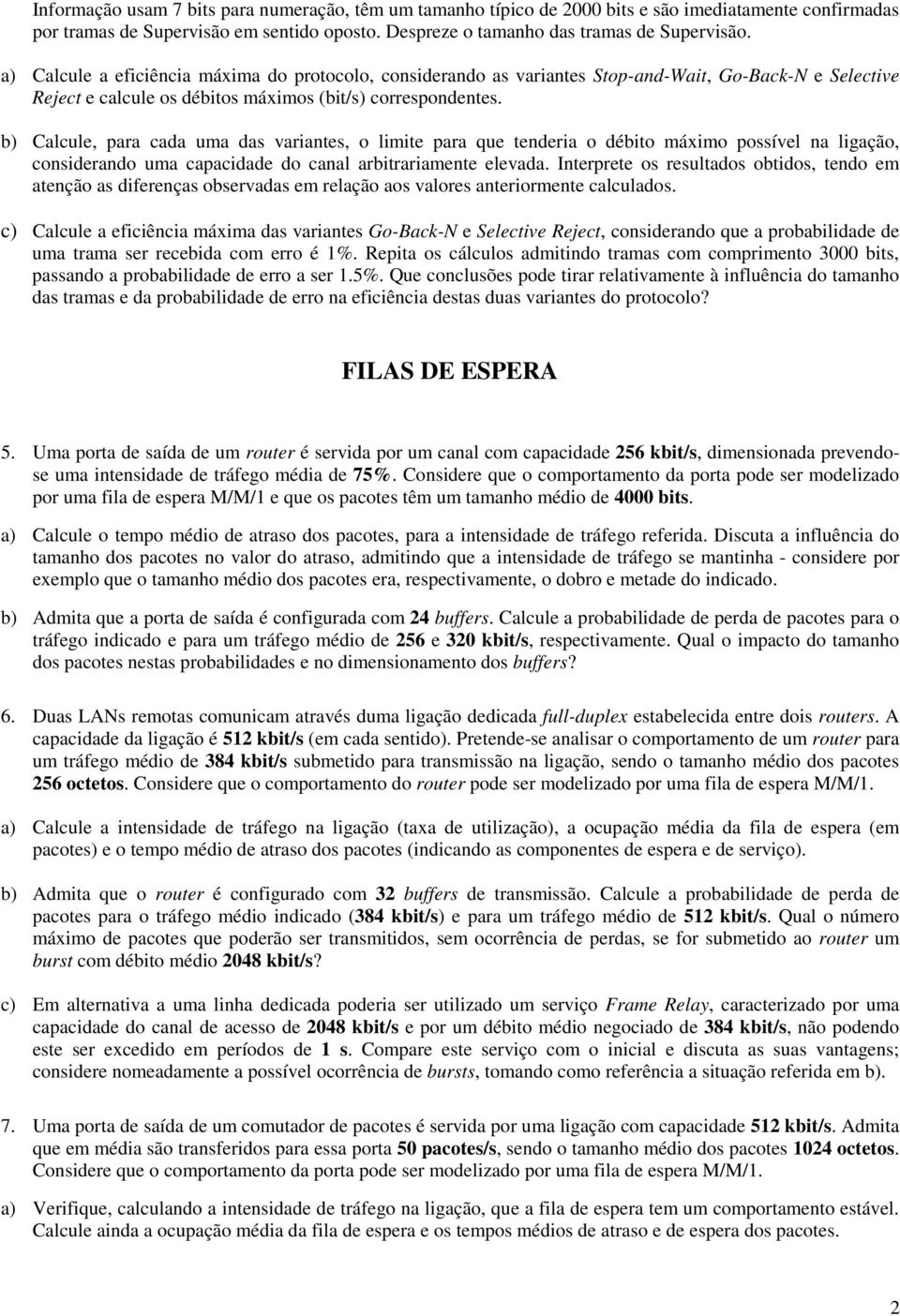 Informação usam 7 bits para numeração, têm um tamanho típico de 2000 bits e são imediatamente confirmadas por tramas de Supervisão em sentido oposto. Despreze o tamanho das tramas de Supervisão.

a) Calcule a eficiência máxima do protocolo, considerando as variantes Stop-and-Wait, Go-Back-N e Selective Reject e calcule os débitos máximos (bit/s) correspondentes.

b) Calcule, para cada uma das variantes, o limite para que tenderia o débito máximo possível na ligação, considerando uma capacidade do canal arbitrariamente elevada. Interprete os resultados obtidos, tendo em atenção as diferenças observadas em relação aos valores anteriormente calculados.

c) Calcule a eficiência máxima das variantes Go-Back-N e Selective Reject, considerando que a probabilidade de uma trama ser recebida com erro é 1%. Repita os cálculos admitindo tramas com comprimento 3000 bits, passando a probabilidade de erro a ser 1.5%. Que conclusões pode tirar relativamente à influência do tamanho das tramas e da probabilidade de erro na eficiência destas duas variantes do protocolo?

FILAS DE ESPERA

5. Uma porta de saída de um router é servida por um canal com capacidade 256 kbit/s, dimensionada prevendo-se uma intensidade de tráfego média de 75%. Considere que o comportamento da porta pode ser modelizado por uma fila de espera M/M/1 e que os pacotes têm um tamanho médio de 4000 bits.

a) Calcule o tempo médio de atraso dos pacotes, para a intensidade de tráfego referida. Discuta a influência do tamanho dos pacotes no valor do atraso, admitindo que a intensidade de tráfego se mantinha - considere por exemplo que o tamanho médio dos pacotes era, respectivamente, o dobro e metade do indicado.

b) Admita que a porta de saída é configurada com 24 buffers. Calcule a probabilidade de perda de pacotes para o tráfego indicado e para um tráfego médio de 256 e 320 kbit/s, respectivamente. Qual o impacto do tamanho dos pacotes nestas probabilidades e no dimensionamento dos buffers?

6. Duas LANs remotas comunicam através duma ligação dedicada full-duplex estabelecida entre dois routers. A capacidade da ligação é 512 kbit/s (em cada sentido). Pretende-se analisar o comportamento de um router para um tráfego médio de 384 kbit/s submetido para transmissão na ligação, sendo o tamanho médio dos pacotes 256 octetos. Considere que o comportamento do router pode ser modelizado por uma fila de espera M/M/1.

a) Calcule a intensidade de tráfego na ligação (taxa de utilização), a ocupação média da fila de espera (em pacotes) e o tempo médio de atraso dos pacotes (indicando as componentes de espera e de serviço).

b) Admita que o router é configurado com 32 buffers de transmissão. Calcule a probabilidade de perda de pacotes para o tráfego médio indicado (384 kbit/s) e para um tráfego médio de 512 kbit/s. Qual o número máximo de pacotes que poderão ser transmitidos, sem ocorrência de perdas, se for submetido ao router um burst com débito médio 2048 kbit/s?

c) Em alternativa a uma linha dedicada poderia ser utilizado um serviço Frame Relay, caracterizado por uma capacidade do canal de acesso de 2048 kbit/s e por um débito médio negociado de 384 kbit/s, não podendo este ser excedido em períodos de 1 s. Compare este serviço com o inicial e discuta as suas vantagens; considere nomeadamente a possível ocorrência de bursts, tomando como referência a situação referida em b).

7. Uma porta de saída de um comutador de pacotes é servida por uma ligação com capacidade 512 kbit/s. Admita que em média são transferidos para essa porta 50 pacotes/s, sendo o tamanho médio dos pacotes 1024 octetos. Considere que o comportamento da porta pode ser modelizado por uma fila de espera M/M/1.

a) Verifique, calculando a intensidade de tráfego na ligação, que a fila de espera tem um comportamento estável. Calcule ainda a ocupação média da fila de espera e os tempos médios de atraso e de espera dos pacotes.

2